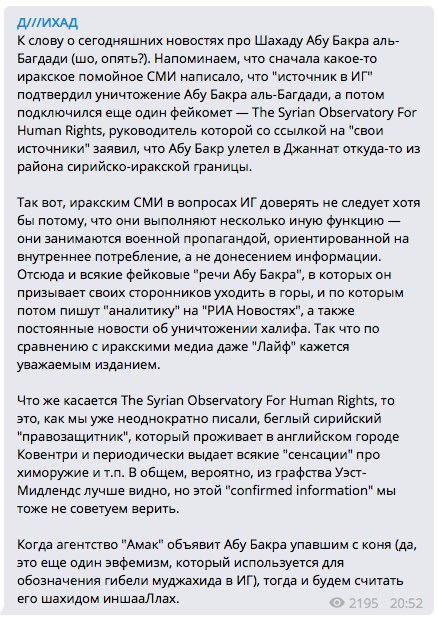 Д///ИХАД
К слову о сегодняшних новостях про Шахаду Абу Бакра аль-Багдади (шо, опять?). Напоминаем, что сначала какое-то иракское помойное СМИ написало, что "источник в ИГ" подтвердил уничтожение Абу Бакра аль-Багдади, а потом подключился еще один фейкомет — The Syrian Observatory For Human Rights, руководитель которой со ссылкой на "свои источники" заявил, что Абу Бакр улетел в Джаннат откуда-то из района сирийско-иракской границы.

Так вот, иракским СМИ в вопросах ИГ доверять не следует хотя бы потому, что они выполняют несколько иную функцию — они занимаются военной пропагандой, ориентированной на внутреннее потребление, а не донесением информации. Отсюда и всякие фейковые "речи Абу Бакра", в которых он призывает своих сторонников уходить в горы, и по которым потом пишут "аналитику" на "РИА Новостях", а также постоянные новости об уничтожении халифа. Так что по сравнению с иракскими медиа даже "Лайф" кажется уважаемым изданием.

Что же касается The Syrian Observatory For Human Rights, то это, как мы уже неоднократно писали, беглый сирийский "правозащитник", который проживает в английском городе Ковентри и периодически выдает всякие "сенсации" про химоружие и т.п. В общем, вероятно, из графства Уэст-Мидлендс лучше видно, но этой "confirmed information" мы тоже не советуем верить.

Когда агентство "Амак" объявит Абу Бакра упавшим с коня (да, это еще один эвфемизм, который используется для обозначения гибели муджахида в ИГ), тогда и будем считать его шахидом иншааЛлах.

2195 20:52